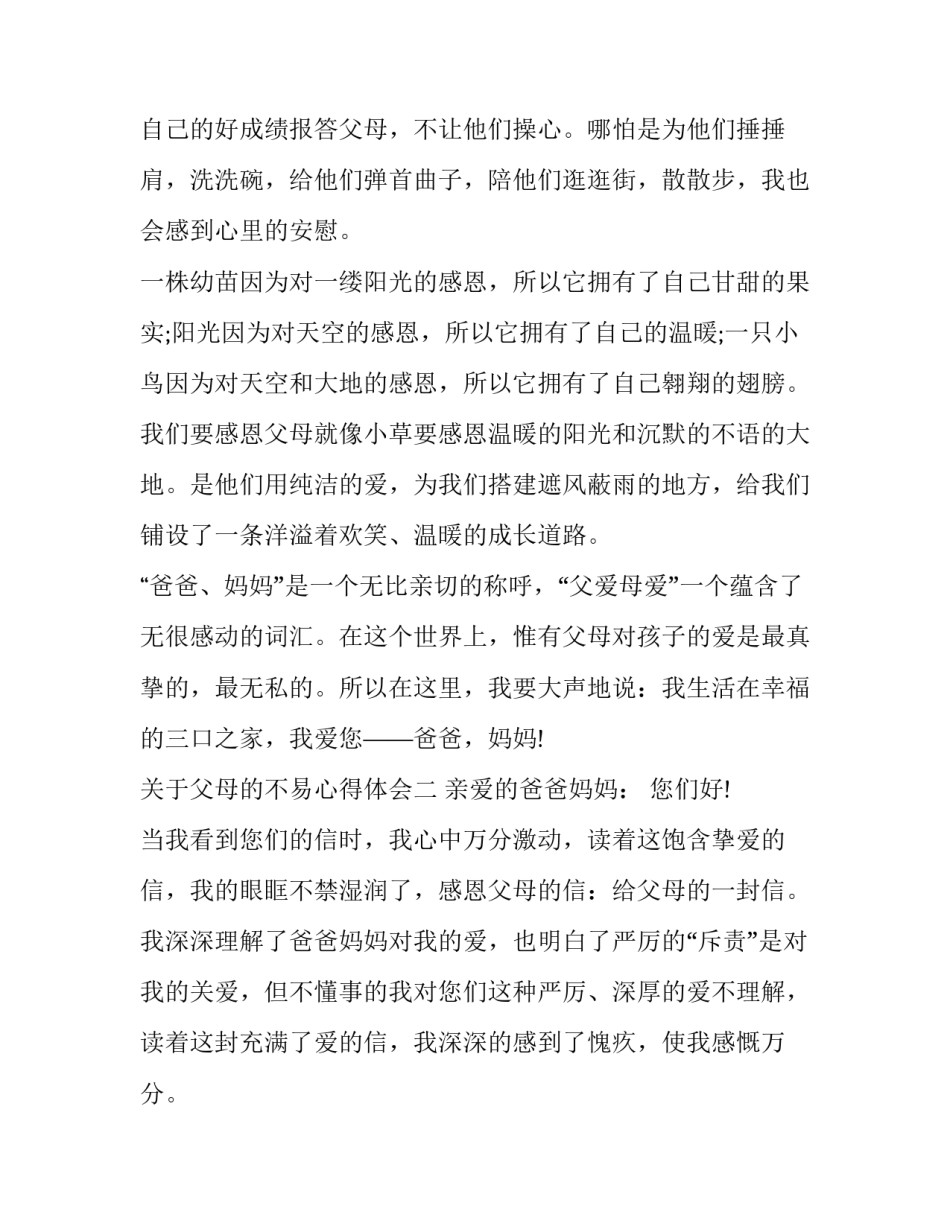 自己的好成绩报答父母，不让他们操心。哪怕是为他们捶捶肩，洗洗碗，给他们弹首曲子，陪他们逛逛街，散散步，我也会感到心里的安慰。

一株幼苗因为对一缕阳光的感恩，所以它拥有了自己甘甜的果实;阳光因为对天空的感恩，所以它拥有了自己的温暖;一只小鸟因为对天空和大地的感恩，所以它拥有了自己翱翔的翅膀。我们要感恩父母就像小草要感恩温暖的阳光和沉默的不语的大地。是他们用纯洁的爱，为我们搭建遮风蔽雨的地方，给我们铺设了一条洋溢着欢笑、温暖的成长道路。

“爸爸、妈妈”是一个无比亲切的称呼，“父爱母爱”一个蕴含了无很感动的词汇。在这个世界上，惟有父母对孩子的爱是最真挚的，最无私的。所以在这里，我要大声地说：我生活在幸福的三口之家，我爱您——爸爸，妈妈!

关于父母的不易心得体会二 亲爱的爸爸妈妈： 您们好!

当我看到您们的信时，我心中万分激动，读着这饱含挚爱的信，我的眼眶不禁湿润了，感恩父母的信：给父母的一封信。我深深理解了爸爸妈妈对我的爱，也明白了严厉的“斥责”是对我的关爱，但不懂事的我对您们这种严厉、深厚的爱不理解，读着这封充满了爱的信，我深深的感到了愧疚，使我感慨万分。